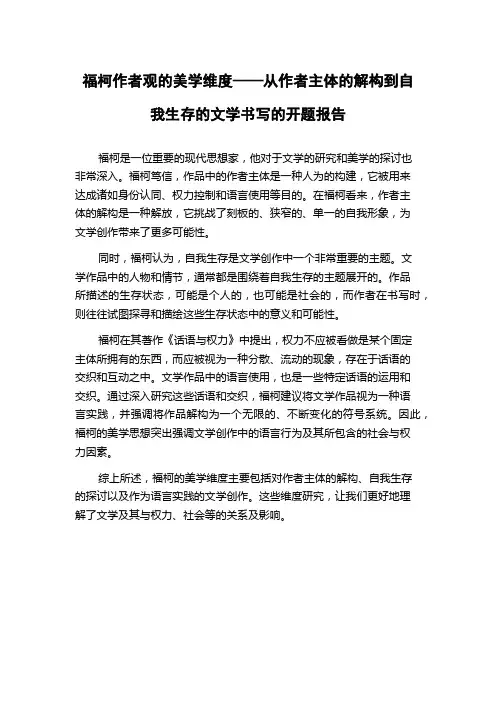 福柯作者观的美学维度——从作者主体的解构到自我生存的文学书写的开题报告

福柯是一位重要的现代思想家，他对于文学的研究和美学的探讨也非常深入。福柯笃信，作品中的作者主体是一种人为的构建，它被用来达成诸如身份认同、权力控制和语言使用等目的。在福柯看来，作者主体的解构是一种解放，它挑战了刻板的、狭窄的、单一的自我形象，为文学创作带来了更多可能性。

同时，福柯认为，自我生存是文学创作中一个非常重要的主题。文学作品中的人物和情节，通常都是围绕着自我生存的主题展开的。作品所描述的生存状态，可能是个人的，也可能是社会的，而作者在书写时，则往往试图探寻和描绘这些生存状态中的意义和可能性。

福柯在其著作《话语与权力》中提出，权力不应被看做是某个固定主体所拥有的东西，而应被视为一种分散、流动的现象，存在于话语的交织和互动之中。文学作品中的语言使用，也是一些特定话语的运用和交织。通过深入研究这些话语和交织，福柯建议将文学作品视为一种语言实践，并强调将作品解构为一个无限的、不断变化的符号系统。因此，福柯的美学思想突出强调文学创作中的语言行为及其所包含的社会与权力因素。

综上所述，福柯的美学维度主要包括对作者主体的解构、自我生存的探讨以及作为语言实践的文学创作。这些维度研究，让我们更好地理解了文学及其与权力、社会等的关系及影响。